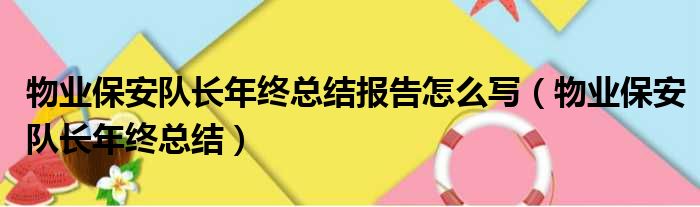 物业保安队长年终总结报告怎么写（物业保安队长年终总结）